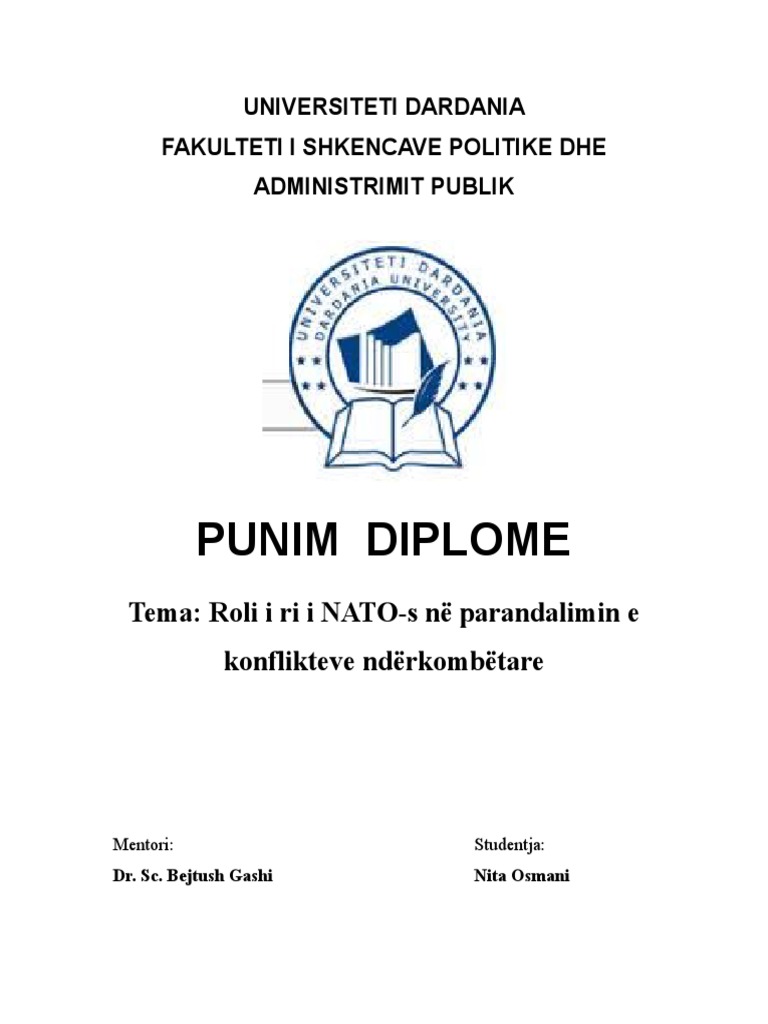 UNIVERSITETI DARDANIA
FAKULTETI I SHKENCAVE POLITIKE DHE ADMINISTRIMIT PUBLIK

UNIVERSITETI DARDANIA
DARDANIA UNIVERSITY

PUNIM DIPLOME

Tema: Roli i ri i NATO-s në parandalimin e konflikteve ndërkombëtare

Mentori:
Dr. Sc. Bejtush Gashi

Studentja:
Nita Osmani